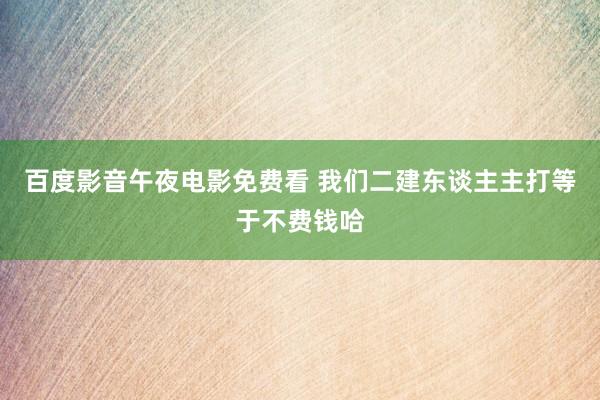 百度影音午夜电影免费看 我们二建东谈主主打等于不费钱哈